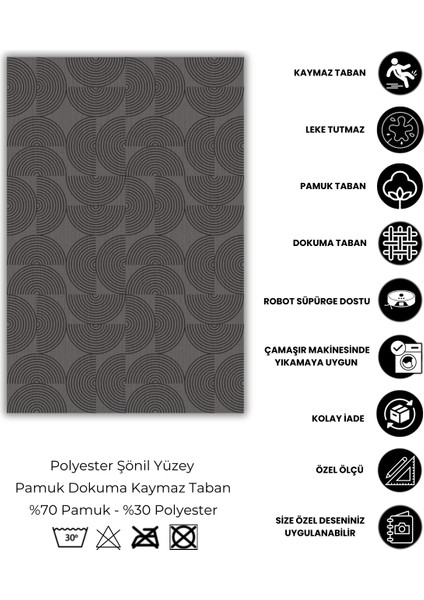 KAYMAZ TABAN

LEKE TUTMAZ

PAMUK TABAN

DOKUMA TABAN

ROBOT SÜPÜRGE DOSTU

ÇAMAŞIR MAKİNESİNDE YIKAMAYA UYGUN

KOLAY İADE

ÖZEL ÖLÇÜ

SİZE ÖZEL DESENİNİZ UYGULANABİLİR

Polyester Şönil Yüzey
Pamuk Dokuma Kaymaz Taban
%70 Pamuk - %30 Polyester

30°